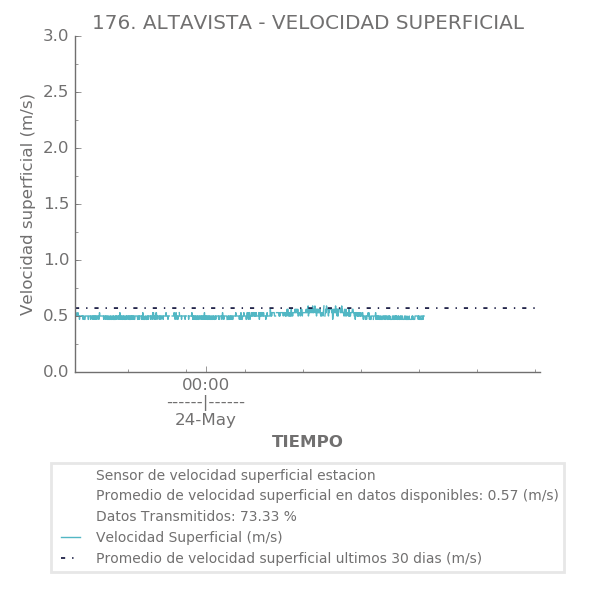 176. ALTAVISTA - VELOCIDAD SUPERFICIAL

Velocidad superficial (m/s)

3.0
2.5
2.0
1.5
1.0
0.5
0.0

00:00
------|------
24-May

TIEMPO

Sensor de velocidad superficial estacion
Promedio de velocidad superficial en datos disponibles: 0.57 (m/s)
Datos Transmitidos: 73.33 %
Velocidad Superficial (m/s)
Promedio de velocidad superficial ultimos 30 dias (m/s)